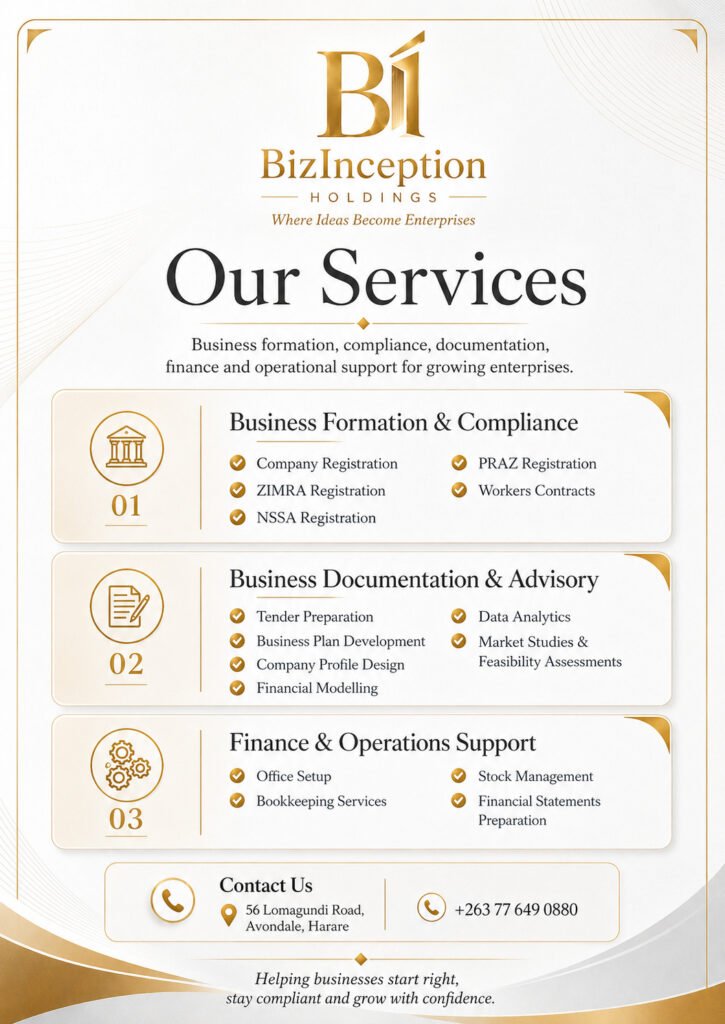 BI

BizInception
HOLDINGS
Where Ideas Become Enterprises

Our Services

Business formation, compliance, documentation, finance and operational support for growing enterprises.

01
Business Formation & Compliance
Company Registration
ZIMRA Registration
NSSA Registration
PRAZ Registration
Workers Contracts

02
Business Documentation & Advisory
Tender Preparation
Business Plan Development
Company Profile Design
Financial Modelling
Data Analytics
Market Studies & Feasibility Assessments

03
Finance & Operations Support
Office Setup
Bookkeeping Services
Stock Management
Financial Statements Preparation

Contact Us
56 Lomagundi Road, Avondale, Harare
+263 77 649 0880

Helping businesses start right, stay compliant and grow with confidence.